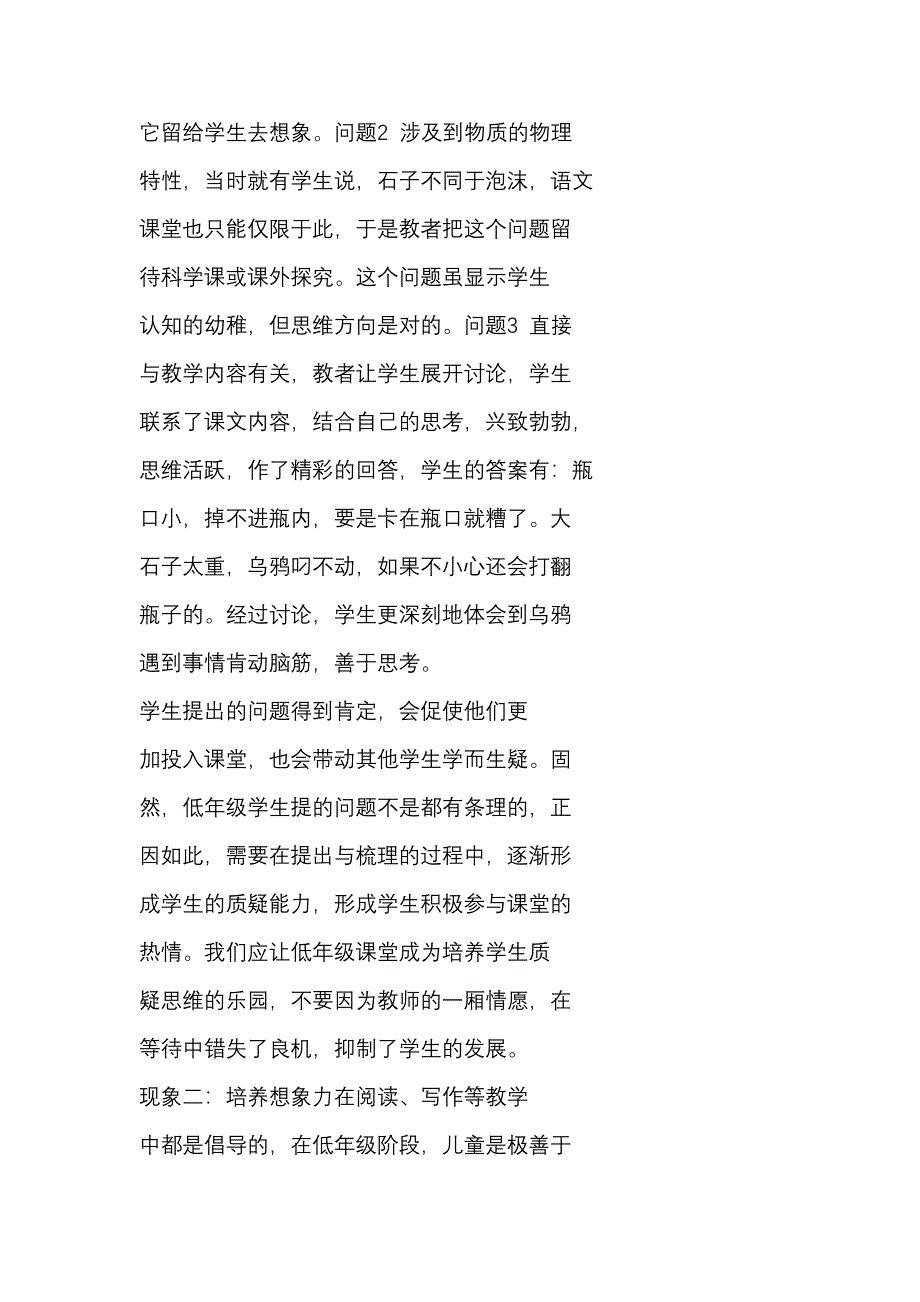 它留给学生去想象。问题2 涉及到物质的物理特性，当时就有学生说，石子不同于泡沫，语文课堂也只能仅限于此，于是教者把这个问题留待科学课或课外探究。这个问题虽显示学生认知的幼稚，但思维方向是对的。问题3 直接与教学内容有关，教者让学生展开讨论，学生联系了课文内容，结合自己的思考，兴致勃勃，思维活跃，作了精彩的回答，学生的答案有：瓶口小，掉不进瓶内，要是卡在瓶口就糟了。大石子太重，乌鸦叼不动，如果不小心还会打翻瓶子的。经过讨论，学生更深刻地体会到乌鸦遇到事情肯动脑筋，善于思考。

学生提出的问题得到肯定，会促使他们更加投入课堂，也会带动其他学生学而生疑。固然，低年级学生提的问题不是都有条理的，正因如此，需要在提出与梳理的过程中，逐渐形成学生的质疑能力，形成学生积极参与课堂的热情。我们应让低年级课堂成为培养学生质疑思维的乐园，不要因为教师的一厢情愿，在等待中错失了良机，抑制了学生的发展。

现象二：培养想象力在阅读、写作等教学中都是倡导的，在低年级阶段，儿童是极善于